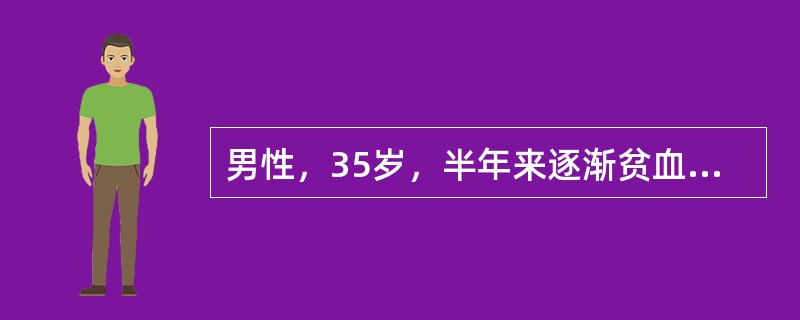 男性，35岁，半年来逐渐贫血...